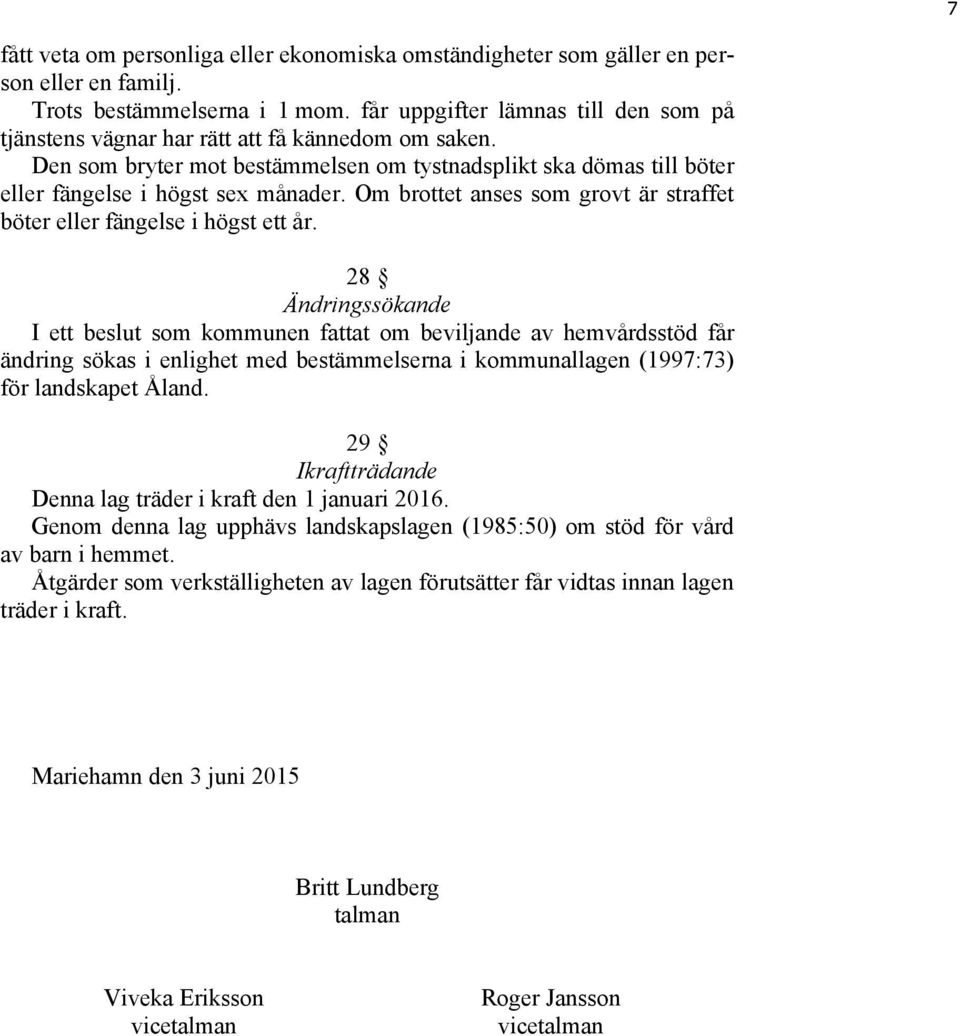 7

fått veta om personliga eller ekonomiska omständigheter som gäller en person eller en familj.

Trots bestämmelserna i 1 mom. får uppgifter lämnas till den som på tjänstens vägnar har rätt att få kännedom om saken.

Den som bryter mot bestämmelsen om tystnadsplikt ska dömas till böter eller fängelse i högst sex månader. Om brottet anses som grovt är straffet böter eller fängelse i högst ett år.

28 §
Ändringssökande

I ett beslut som kommunen fattat om beviljande av hemvårdsstöd får ändring sökas i enlighet med bestämmelserna i kommunallagen (1997:73) för landskapet Åland.

29 §
Ikraftträdande

Denna lag träder i kraft den 1 januari 2016.

Genom denna lag upphävs landskapslagen (1985:50) om stöd för vård av barn i hemmet.

Åtgärder som verkställigheten av lagen förutsätter får vidtas innan lagen träder i kraft.

Mariehamn den 3 juni 2015

Britt Lundberg
talman

Viveka Eriksson
vicetalman

Roger Jansson
vicetalman